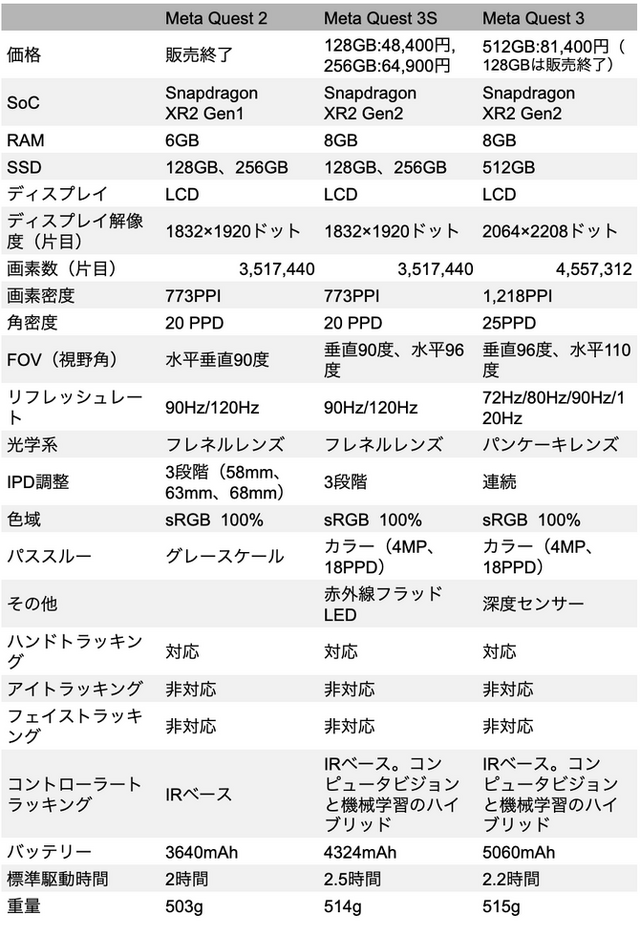 | | Meta Quest 2 | Meta Quest 3S | Meta Quest 3 |
|---|---|---|---|
| 価格 | 販売終了 | 128GB:48,400円, 256GB:64,900円 | 512GB:81,400円（128GBは販売終了） |
| SoC | Snapdragon XR2 Gen1 | Snapdragon XR2 Gen2 | Snapdragon XR2 Gen2 |
| RAM | 6GB | 8GB | 8GB |
| SSD | 128GB、256GB | 128GB、256GB | 512GB |
| ディスプレイ | LCD | LCD | LCD |
| ディスプレイ解像度（片目） | 1832×1920ドット | 1832×1920ドット | 2064×2208ドット |
| 画素数（片目） | 3,517,440 | 3,517,440 | 4,557,312 |
| 画素密度 | 773PPI | 773PPI | 1,218PPI |
| 角密度 | 20 PPD | 20 PPD | 25PPD |
| FOV（視野角） | 水平垂直90度 | 垂直90度、水平96度 | 垂直96度、水平110度 |
| リフレッシュレート | 90Hz/120Hz | 90Hz/120Hz | 72Hz/80Hz/90Hz/120Hz |
| 光学系 | フレネルレンズ | フレネルレンズ | パンケーキレンズ |
| IPD調整 | 3段階（58mm、63mm、68mm） | 3段階 | 連続 |
| 色域 | sRGB 100% | sRGB 100% | sRGB 100% |
| パススルー | グレースケール | カラー（4MP、18PPD） | カラー（4MP、18PPD） |
| その他 | | 赤外線フラッドLED | 深度センサー |
| ハンドトラッキング | 対応 | 対応 | 対応 |
| アイトラッキング | 非対応 | 非対応 | 非対応 |
| フェイストラッキング | 非対応 | 非対応 | 非対応 |
| コントローラートラッキング | IRベース | IRベース。コンピュータビジョンと機械学習のハイブリッド | IRベース。コンピュータビジョンと機械学習のハイブリッド |
| バッテリー | 3640mAh | 4324mAh | 5060mAh |
| 標準駆動時間 | 2時間 | 2.5時間 | 2.2時間 |
| 重量 | 503g | 514g | 515g |